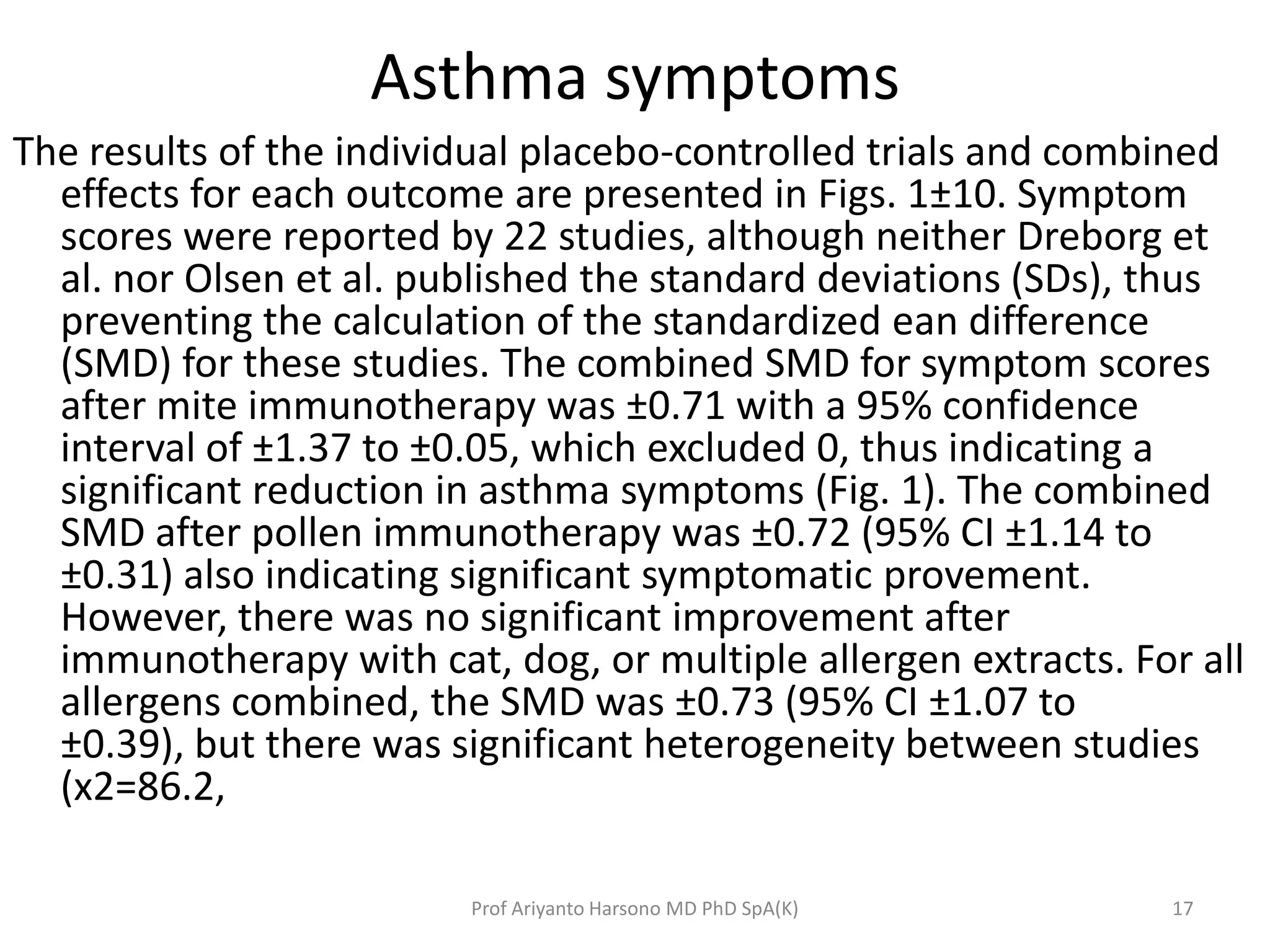 Asthma symptoms

The results of the individual placebo-controlled trials and combined effects for each outcome are presented in Figs. 1±10. Symptom scores were reported by 22 studies, although neither Dreborg et al. nor Olsen et al. published the standard deviations (SDs), thus preventing the calculation of the standardized ean difference (SMD) for these studies. The combined SMD for symptom scores after mite immunotherapy was ±0.71 with a 95% confidence interval of ±1.37 to ±0.05, which excluded 0, thus indicating a significant reduction in asthma symptoms (Fig. 1). The combined SMD after pollen immunotherapy was ±0.72 (95% CI ±1.14 to ±0.31) also indicating significant symptomatic provement. However, there was no significant improvement after immunotherapy with cat, dog, or multiple allergen extracts. For all allergens combined, the SMD was ±0.73 (95% CI ±1.07 to ±0.39), but there was significant heterogeneity between studies (x2=86.2,

Prof Ariyanto Harsono MD PhD SpA(K)

17